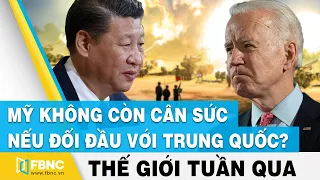 MỸ KHÔNG CÒN CÂN SỨC NẾU ĐỐI ĐẦU VỚI TRUNG QUỐC?

FBNC
www.fbnc.vn

THẾ GIỚI TUẦN QUA